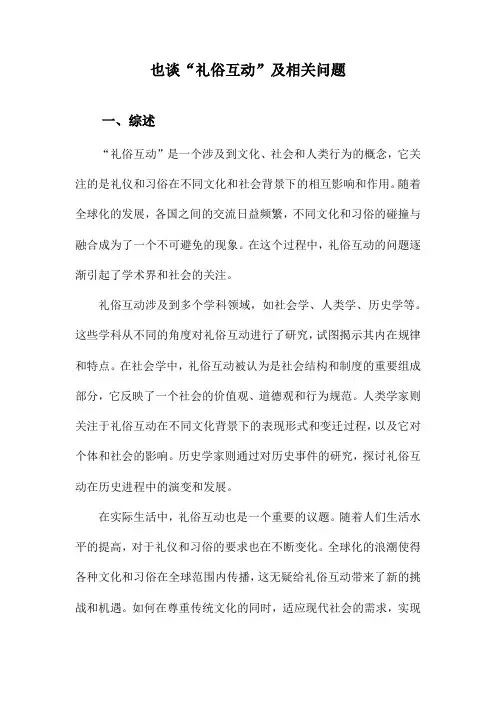 也谈“礼俗互动”及相关问题

一、综述

“礼俗互动”是一个涉及到文化、社会和人类行为的概念，它关注的是礼仪和习俗在不同文化和社会背景下的相互影响和作用。随着全球化的发展，各国之间的交流日益频繁，不同文化和习俗的碰撞与融合成为了一个不可避免的现象。在这个过程中，礼俗互动的问题逐渐引起了学术界和社会的关注。

礼俗互动涉及到多个学科领域，如社会学、人类学、历史学等。这些学科从不同的角度对礼俗互动进行了研究，试图揭示其内在规律和特点。在社会学中，礼俗互动被认为是社会结构和制度的重要组成部分，它反映了一个社会的价值观、道德观和行为规范。人类学家则关注于礼俗互动在不同文化背景下的表现形式和变迁过程，以及它对个体和社会的影响。历史学家则通过对历史事件的研究，探讨礼俗互动在历史进程中的演变和发展。

在实际生活中，礼俗互动也是一个重要的议题。随着人们生活水平的提高，对于礼仪和习俗的要求也在不断变化。全球化的浪潮使得各种文化和习俗在全球范围内传播，这无疑给礼俗互动带来了新的挑战和机遇。如何在尊重传统文化的同时，适应现代社会的需求，实现